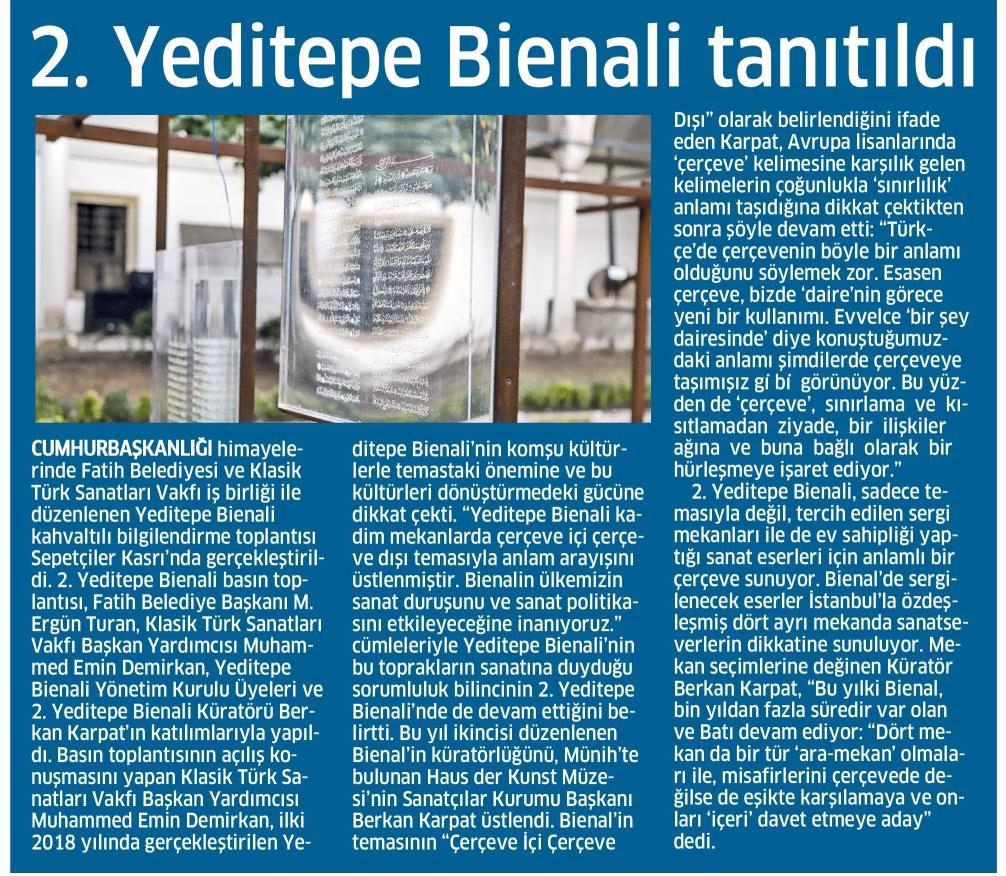 2. Yeditepe Bienali tanıtıldı

CUMHURBAŞKANLIĞI himayelerinde Fatih Belediyesi ve Klasik Türk Sanatları Vakfı iş birliği ile düzenlenen Yeditepe Bienali kahvaltılı bilgilendirme toplantısı Sepetçiler Kasrı'nda gerçekleştirildi. 2. Yeditepe Bienali basın toplantısı, Fatih Belediye Başkanı M. Ergün Turan, Klasik Türk Sanatları Vakfı Başkan Yardımcısı Muhammed Emin Demirkan, Yeditepe Bienali Yönetim Kurulu Üyeleri ve 2. Yeditepe Bienali Küratörü Berkan Karpat'ın katılımlarıyla yapıldı. Basın toplantısının açılış konuşmasını yapan Klasik Türk Sanatları Vakfı Başkan Yardımcısı Muhammed Emin Demirkan, ilki 2018 yılında gerçekleştirilen Yeditepe Bienali'nin komşu kültürlerle temastaki önemine ve bu kültürleri dönüştürmedeki gücüne dikkat çekti. "Yeditepe Bienali kadim mekanlarda çerçeve içi çerçeve dışı temasıyla anlam arayışını üstlenmiştir. Bienalin ülkemizin sanat duruşunu ve sanat politikasını etkileyeceğine inanıyoruz." cümleleriyle Yeditepe Bienali'nin bu toprakların sanatına duyduğu sorumluluk bilincinin 2. Yeditepe Bienali'nde de devam ettiğini belirtti. Bu yıl ikincisi düzenlenen Bienal'in küratörlüğünü, Münih'te bulunan Haus der Kunst Müzesi'nin Sanatçılar Kurumu Başkanı Berkan Karpat üstlendi. Bienal'in temasının "Çerçeve İçi Çerçeve Dışı" olarak belirlendiğini ifade eden Karpat, Avrupa lisanlarında 'çerçeve' kelimesine karşılık gelen kelimelerin çoğunlukla 'sınırlılık' anlamı taşıdığına dikkat çektikten sonra şöyle devam etti: "Türkçe'de çerçevenin böyle bir anlamı olduğunu söylemek zor. Esasen çerçeve, bizde 'daire'nin görece yeni bir kullanımı. Evvelce 'bir şey dairesinde' diye konuştuğumuzdaki anlamı şimdilerde çerçeveye taşımışız gi bi görünüyor. Bu yüzden de 'çerçeve', sınırlama ve kısıtlamadan ziyade, bir ilişkiler ağına ve buna bağlı olarak bir hürleşmeye işaret ediyor."

2. Yeditepe Bienali, sadece temasıyla değil, tercih edilen sergi mekanları ile de ev sahipliği yaptığı sanat eserleri için anlamlı bir çerçeve sunuyor. Bienal'de sergilenecek eserler İstanbul'la özdeşleşmiş dört ayrı mekanda sanatseverlerin dikkatine sunuluyor. Mekan seçimlerine değinen Küratör Berkan Karpat, "Bu yılki Bienal, bin yıldan fazla süredir var olan ve Batı devam ediyor: "Dört mekan da bir tür 'ara-mekan' olmaları ile, misafirlerini çerçevede değilse de eşikte karşılamaya ve onları 'içeri' davet etmeye aday" dedi.